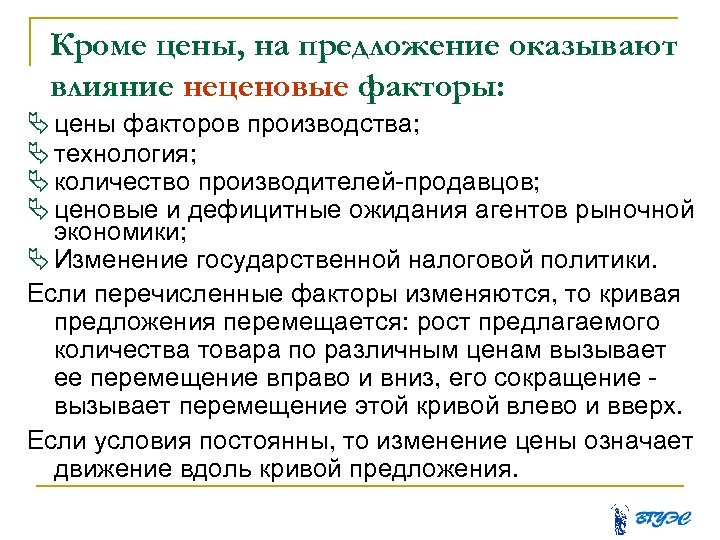 Кроме цены, на предложение оказывают влияние неценовые факторы:

цены факторов производства;

технология;

количество производителей-продавцов;

ценовые и дефицитные ожидания агентов рыночной экономики;

Изменение государственной налоговой политики.

Если перечисленные факторы изменяются, то кривая предложения перемещается: рост предлагаемого количества товара по различным ценам вызывает ее перемещение вправо и вниз, его сокращение - вызывает перемещение этой кривой влево и вверх.

Если условия постоянны, то изменение цены означает движение вдоль кривой предложения.

ВГУЭС